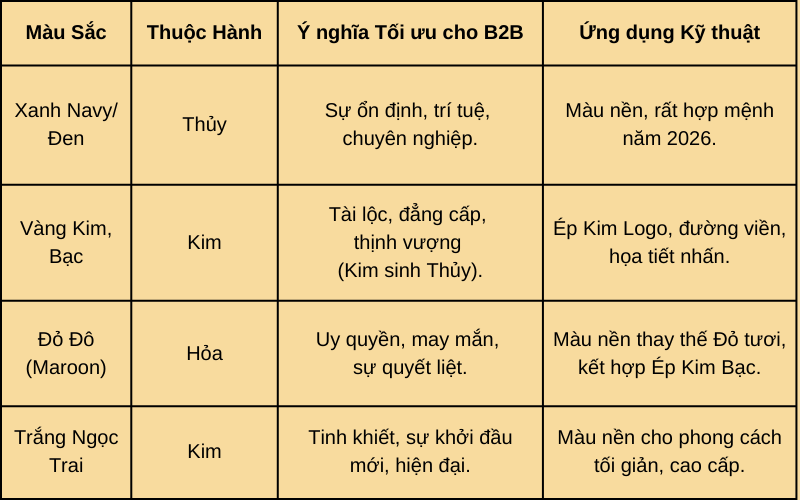 | Màu Sắc | Thuộc Hành | Ý nghĩa Tối ưu cho B2B | Ứng dụng Kỹ thuật |
|---|---|---|---|
| Xanh Navy/ Đen | Thủy | Sự ổn định, trí tuệ, chuyên nghiệp. | Màu nền, rất hợp mệnh năm 2026. |
| Vàng Kim, Bạc | Kim | Tài lộc, đẳng cấp, thịnh vượng (Kim sinh Thủy). | Ép Kim Logo, đường viền, họa tiết nhấn. |
| Đỏ Đô (Maroon) | Hỏa | Uy quyền, may mắn, sự quyết liệt. | Màu nền thay thế Đỏ tươi, kết hợp Ép Kim Bạc. |
| Trắng Ngọc Trai | Kim | Tinh khiết, sự khởi đầu mới, hiện đại. | Màu nền cho phong cách tối giản, cao cấp. |